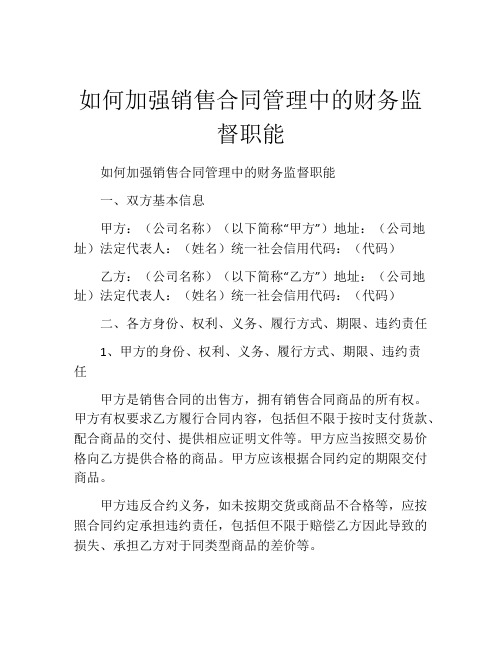 如何加强销售合同管理中的财务监督职能

如何加强销售合同管理中的财务监督职能

一、双方基本信息

甲方：（公司名称）（以下简称“甲方”）地址：（公司地址）法定代表人：（姓名）统一社会信用代码：（代码）

乙方：（公司名称）（以下简称“乙方”）地址：（公司地址）法定代表人：（姓名）统一社会信用代码：（代码）

二、各方身份、权利、义务、履行方式、期限、违约责任

1、甲方的身份、权利、义务、履行方式、期限、违约责任

甲方是销售合同的出售方，拥有销售合同商品的所有权。甲方有权要求乙方履行合同内容，包括但不限于按时支付货款、配合商品的交付、提供相应证明文件等。甲方应当按照交易价格向乙方提供合格的商品。甲方应该根据合同约定的期限交付商品。

甲方违反合约义务，如未按期交货或商品不合格等，应按照合同约定承担违约责任，包括但不限于赔偿乙方因此导致的损失、承担乙方对于同类型商品的差价等。